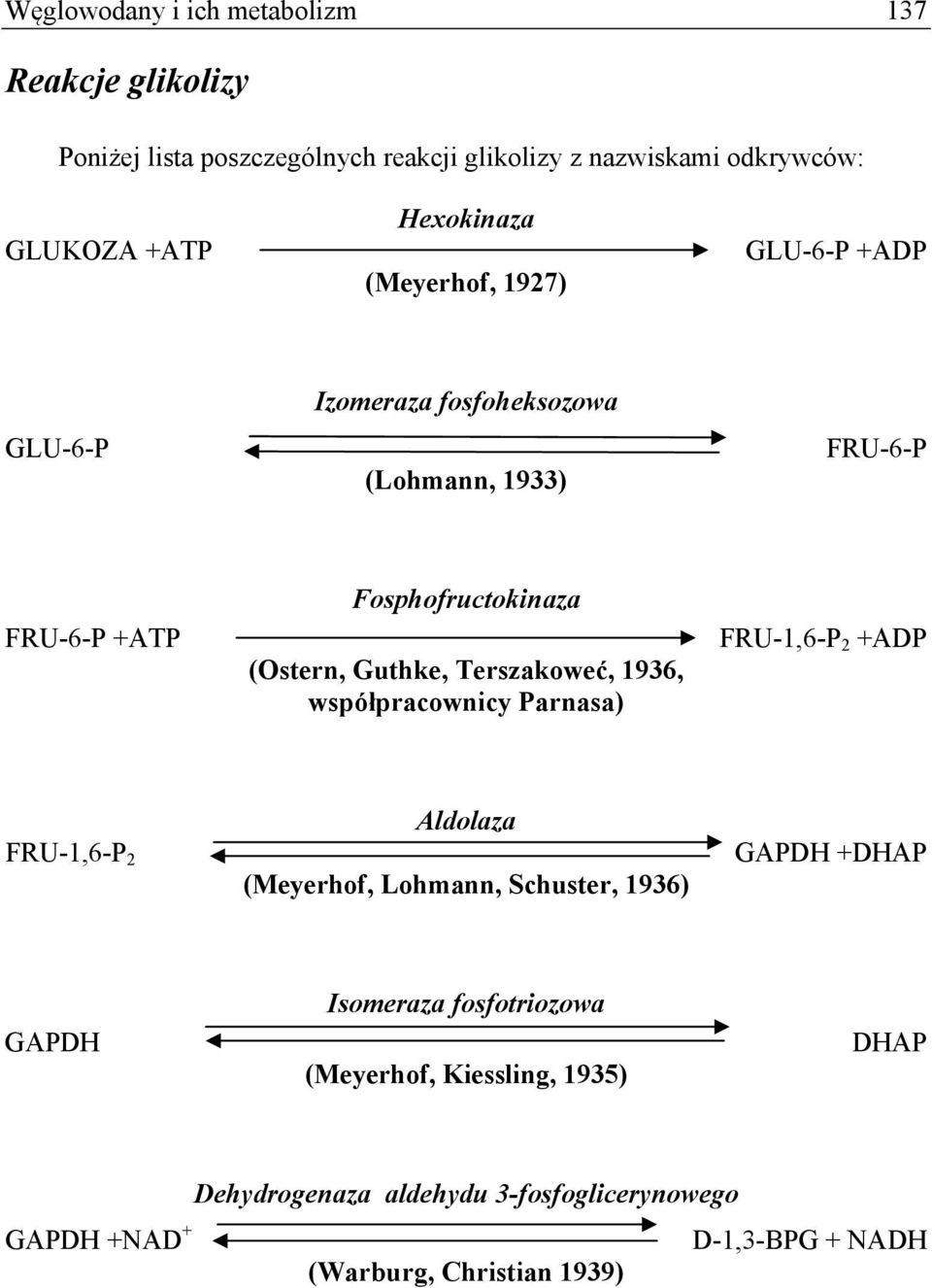 Węglowodany i ich metabolizm 137

Reakcje glikolizy

Poniżej lista poszczególnych reakcji glikolizy z nazwiskami odkrywców:

GLUKOZA +ATP Hexokinaza (Meyerhof, 1927) GLU-6-P +ADP

GLU-6-P Izomeraza fosfoheksozowa (Lohmann, 1933) FRU-6-P

FRU-6-P +ATP Fosphofructokinaza (Ostern, Guthke, Terszakoweć, 1936, współpracownicy Parnasa) FRU-1,6-P$_2$ +ADP

FRU-1,6-P$_2$ Aldolaza (Meyerhof, Lohmann, Schuster, 1936) GAPDH +DHAP

GAPDH Isomeraza fosfotriozowa (Meyerhof, Kiessling, 1935) DHAP

GAPDH +NAD$^+$ Dehydrogenaza aldehydu 3-fosfoglicerynowego (Warburg, Christian 1939) D-1,3-BPG + NADH